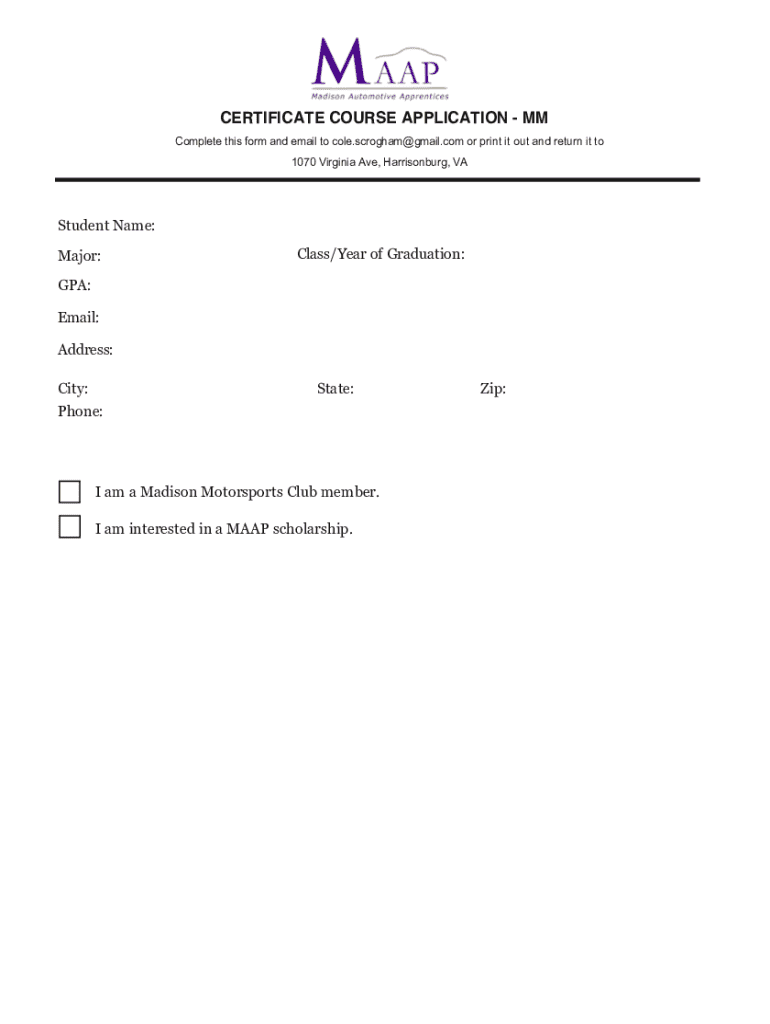 MAAP
Madison Automotive Apprentices

CERTIFICATE COURSE APPLICATION - MM

Complete this form and email to cole.scrogham@gmail.com or print it out and return it to

1070 Virginia Ave, Harrisonburg, VA

Student Name:

Major:

Class/Year of Graduation:

GPA:

Email:

Address:

City:

State:

Zip:

Phone:

I am a Madison Motorsports Club member.

I am interested in a MAAP scholarship.